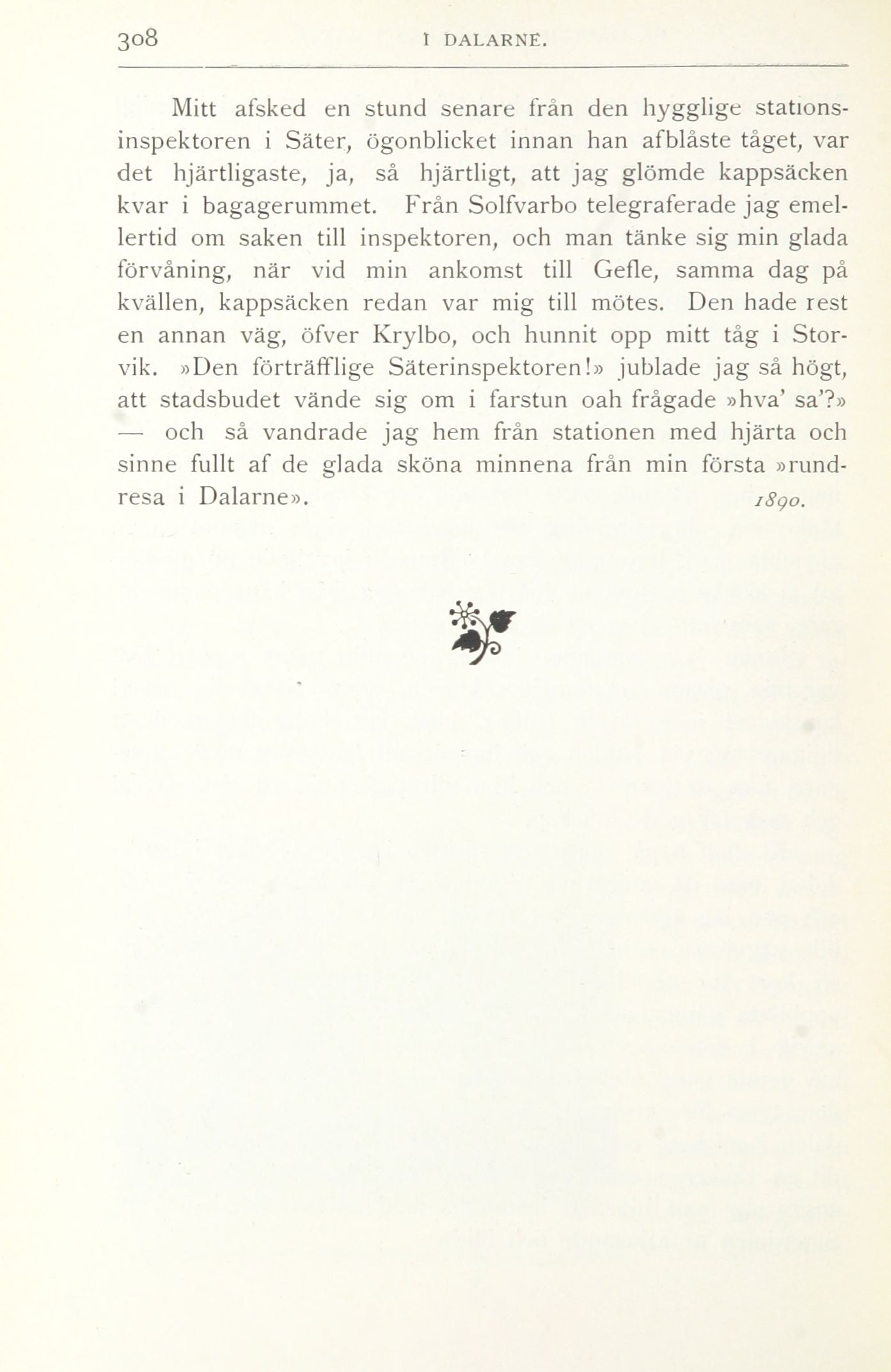 308 I DALARNE.

Mitt afsked en stund senare från den hygglige stationsinspektoren i Säter, ögonblicket innan han afblåste tåget, var det hjärtligaste, ja, så hjärtligt, att jag glömde kappsäcken kvar i bagagerummet. Från Solfvarbo telegraferade jag emellertid om saken till inspektoren, och man tänke sig min glada förvåning, när vid min ankomst till Gefle, samma dag på kvällen, kappsäcken redan var mig till mötes. Den hade rest en annan väg, öfver Krylbo, och hunnit opp mitt tåg i Storvik. »Den förträfflige Säterinspektoren!» jublade jag så högt, att stadsbudet vände sig om i farstun oah frågade »hva' sa'?» — och så vandrade jag hem från stationen med hjärta och sinne fullt af de glada sköna minnena från min första »rundresa i Dalarne». 1890.